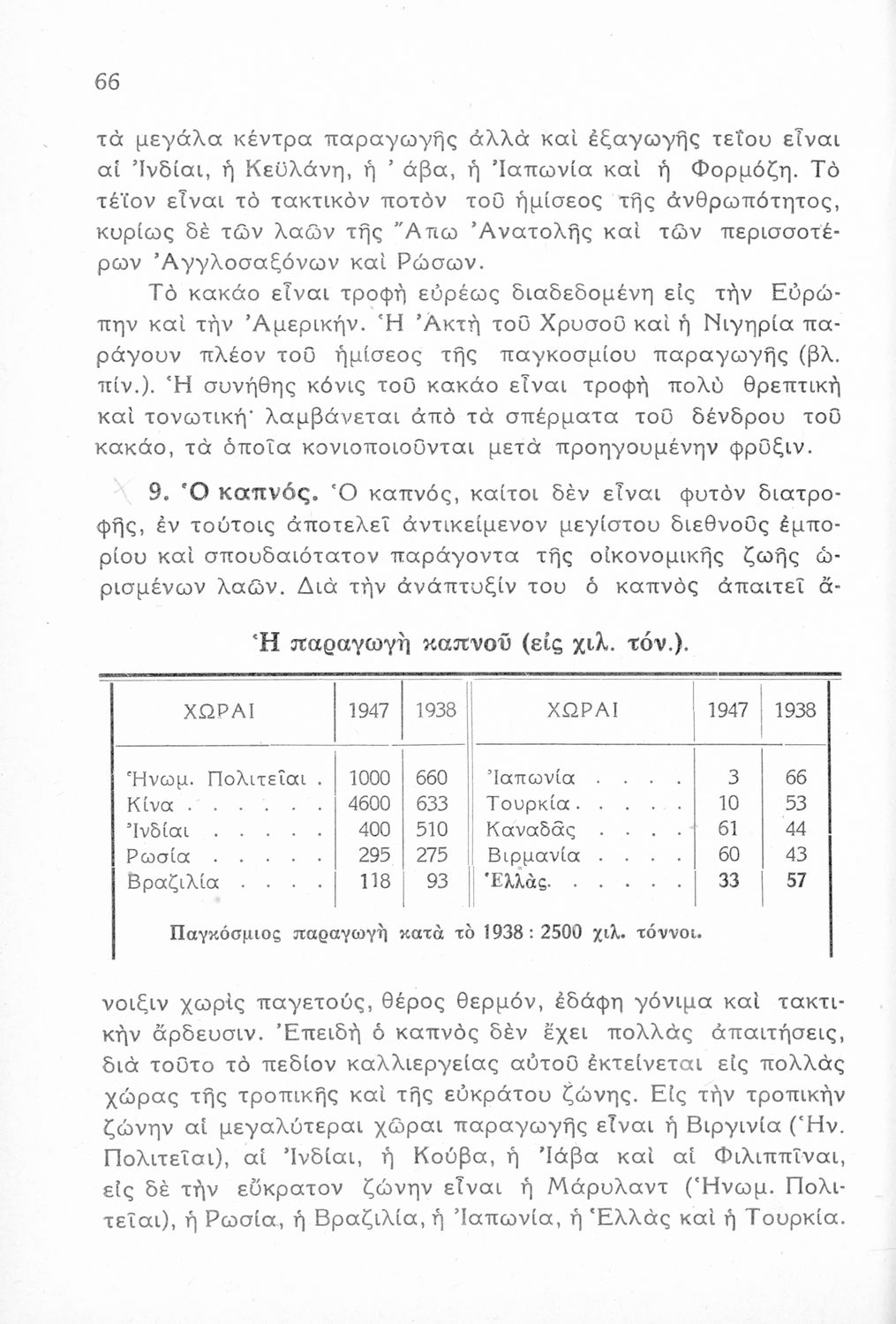 66

τὰ μεγάλα κέντρα παραγωγῆς ἀλλὰ καὶ ἐξαγωγῆς τεΐου εἶναι αἱ Ἰνδίαι, ἡ Κεϋλάνη, ἡ ᾽ άβα, ἡ Ἰαπωνία καὶ ἡ Φορμόζη. Τὸ τέϊον εἶναι τὸ τακτικὸν ποτὸν τοῦ ἡμίσεος τῆς ἀνθρωπότητος, κυρίως δὲ τῶν λαῶν τῆς Ἄπω Ἀνατολῆς καὶ τῶν περισσοτέρων Ἀγγλοσαξόνων καὶ Ρώσων.

Τὸ κακάο εἶναι τροφὴ εὐρέως διαδεδομένη εἰς τὴν Εὐρώπην καὶ τὴν Ἀμερικήν. Ἡ Ἀκτὴ τοῦ Χρυσοῦ καὶ ἡ Νιγηρία παράγουν πλέον τοῦ ἡμίσεος τῆς παγκοσμίου παραγωγῆς (βλ. πίν.). Ἡ συνήθης κόνις τοῦ κακάο εἶναι τροφὴ πολὺ θρεπτικὴ καὶ τονωτική· λαμβάνεται ἀπὸ τὰ σπέρματα τοῦ δένδρου τοῦ κακάο, τὰ ὁποῖα κονιοποιοῦνται μετὰ προηγουμένην φρῦξιν.

9. Ὁ καπνός. Ὁ καπνός, καίτοι δὲν εἶναι φυτὸν διατροφῆς, ἐν τούτοις ἀποτελεῖ ἀντικείμενον μεγίστου διεθνοῦς ἐμπορίου καὶ σπουδαιότατον παράγοντα τῆς οἰκονομικῆς ζωῆς ὡρισμένων λαῶν. Διὰ τὴν ἀνάπτυξίν του ὁ καπνὸς ἀπαιτεῖ ἄ-

Ἡ παραγωγὴ καπνοῦ (εἰς χιλ. τόν.).

| ΧΩΡΑΙ | 1947 | 1938 | ΧΩΡΑΙ | 1947 | 1938 |
|---|---|---|---|---|---|
| Ἡνωμ. Πολιτεῖαι . | 1000 | 660 | Ἰαπωνία . . . . | 3 | 66 |
| Κίνα . . . . . . | 4600 | 633 | Τουρκία . . . . . | 10 | 53 |
| Ἰνδίαι . . . . . | 400 | 510 | Καναδᾶς . . . . | 61 | 44 |
| Ρωσία . . . . . | 295 | 275 | Βιρμανία . . . . | 60 | 43 |
| Βραζιλία . . . . | 118 | 93 | Ἑλλὰς . . . . . . | 33 | 57 |

Παγκόσμιος παραγωγὴ κατὰ τὸ 1938 : 2500 χιλ. τόννοι.

νοιξιν χωρὶς παγετούς, θέρος θερμόν, ἐδάφη γόνιμα καὶ τακτικὴν ἄρδευσιν. Ἐπειδὴ ὁ καπνὸς δὲν ἔχει πολλὰς ἀπαιτήσεις, διὰ τοῦτο τὸ πεδίον καλλιεργείας αὐτοῦ ἐκτείνεται εἰς πολλὰς χώρας τῆς τροπικῆς καὶ τῆς εὐκράτου ζώνης. Εἰς τὴν τροπικὴν ζώνην αἱ μεγαλύτεραι χῶραι παραγωγῆς εἶναι ἡ Βιργινία (Ἡν. Πολιτεῖαι), αἱ Ἰνδίαι, ἡ Κούβα, ἡ Ἰάβα καὶ αἱ Φιλιππῖναι, εἰς δὲ τὴν εὔκρατον ζώνην εἶναι ἡ Μάρυλαντ (Ἡνωμ. Πολιτεῖαι), ἡ Ρωσία, ἡ Βραζιλία, ἡ Ἰαπωνία, ἡ Ἑλλὰς καὶ ἡ Τουρκία.